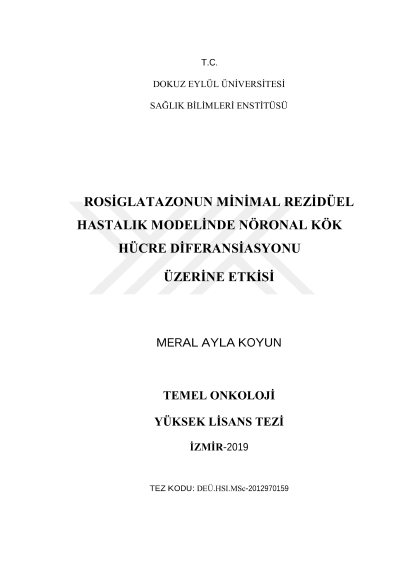 T.C.

DOKUZ EYLÜL ÜNİVERSİTESİ

SAĞLIK BİLİMLERİ ENSTİTÜSÜ

ROSİGLATAZONUN MİNİMAL REZİDÜEL HASTALIK MODELİNDE NÖRONAL KÖK HÜCRE DİFERANSİASYONU ÜZERİNE ETKİSİ

MERAL AYLA KOYUN

TEMEL ONKOLOJİ

YÜKSEK LİSANS TEZİ

İZMİR-2019

TEZ KODU: DEÜ.HSI.MSc-2012970159